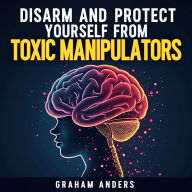 DISARM AND PROTECT YOURSELF FROM
TOXIC MANIPULATORS

GRAHAM ANDERS